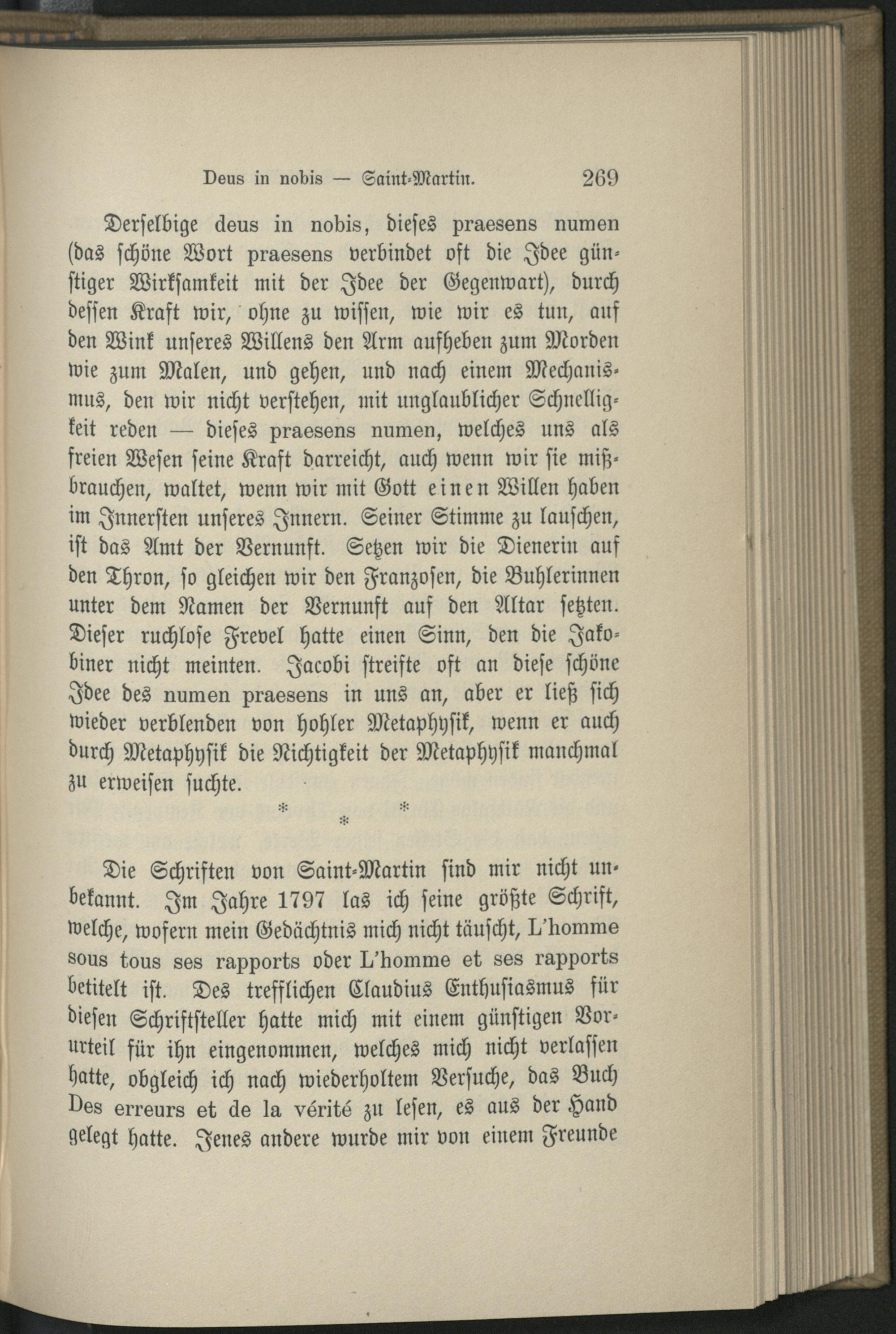 Deus in nobis — Saint-Martin. 269

Derselbige deus in nobis, dieses praesens numen (das schöne Wort praesens verbindet oft die Idee günstiger Wirksamkeit mit der Idee der Gegenwart), durch dessen Kraft wir, ohne zu wissen, wie wir es tun, auf den Wink unseres Willens den Arm aufheben zum Morden wie zum Malen, und gehen, und nach einem Mechanismus, den wir nicht verstehen, mit unglaublicher Schnelligkeit reden — dieses praesens numen, welches uns als freien Wesen seine Kraft darreicht, auch wenn wir sie mißbrauchen, waltet, wenn wir mit Gott einen Willen haben im Innersten unseres Innern. Seiner Stimme zu lauschen, ist das Amt der Vernunft. Setzen wir die Dienerin auf den Thron, so gleichen wir den Franzosen, die Buhlerinnen unter dem Namen der Vernunft auf den Altar setzten. Dieser ruchlose Frevel hatte einen Sinn, den die Jakobiner nicht meinten. Jacobi streifte oft an diese schöne Idee des numen praesens in uns an, aber er ließ sich wieder verblenden von hohler Metaphysik, wenn er auch durch Metaphysik die Nichtigkeit der Metaphysik manchmal zu erweisen suchte.

* * *

Die Schriften von Saint-Martin sind mir nicht unbekannt. Im Jahre 1797 las ich seine größte Schrift, welche, wofern mein Gedächtnis mich nicht täuscht, L'homme sous tous ses rapports oder L'homme et ses rapports betitelt ist. Des trefflichen Claudius Enthusiasmus für diesen Schriftsteller hatte mich mit einem günstigen Vorurteil für ihn eingenommen, welches mich nicht verlassen hatte, obgleich ich nach wiederholtem Versuche, das Buch Des erreurs et de la vérité zu lesen, es aus der Hand gelegt hatte. Jenes andere wurde mir von einem Freunde